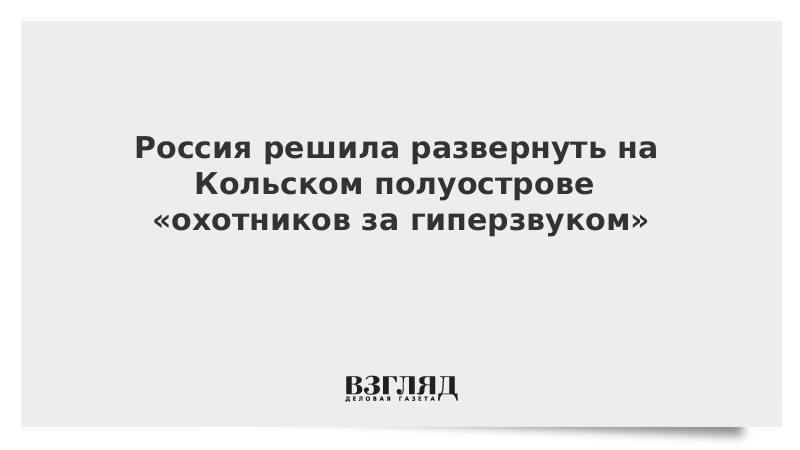 Россия решила развернуть на Кольском полуострове «охотников за гиперзвуком»

ВЗГЛЯД
ДЕЛОВАЯ ГАЗЕТА